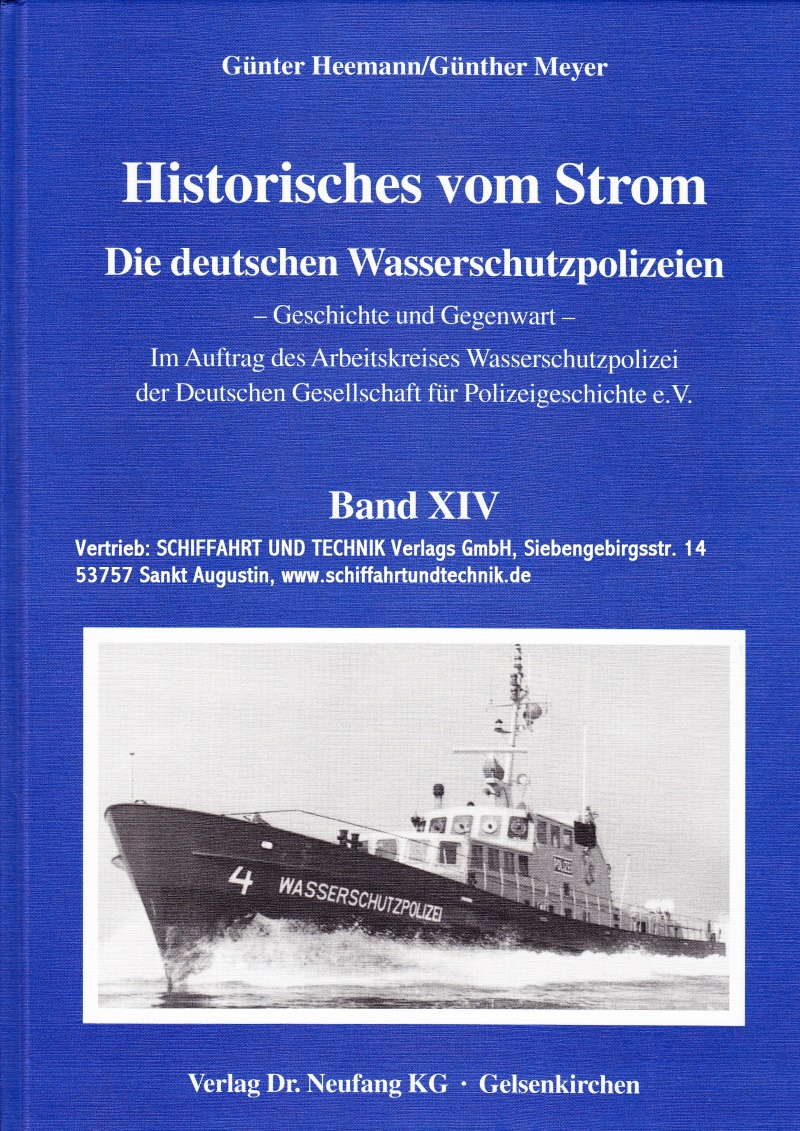 Günter Heemann/Günther Meyer

Historisches vom Strom

Die deutschen Wasserschutzpolizeien

– Geschichte und Gegenwart –

Im Auftrag des Arbeitskreises Wasserschutzpolizei der Deutschen Gesellschaft für Polizeigeschichte e.V.

Band XIV

Vertrieb: SCHIFFAHRT UND TECHNIK Verlags GmbH, Siebengebirgsstr. 14 53757 Sankt Augustin, www.schiffahrtundtechnik.de

4 WASSERSCHUTZPOLIZEI

POLIZEI

Verlag Dr. Neufang KG · Gelsenkirchen